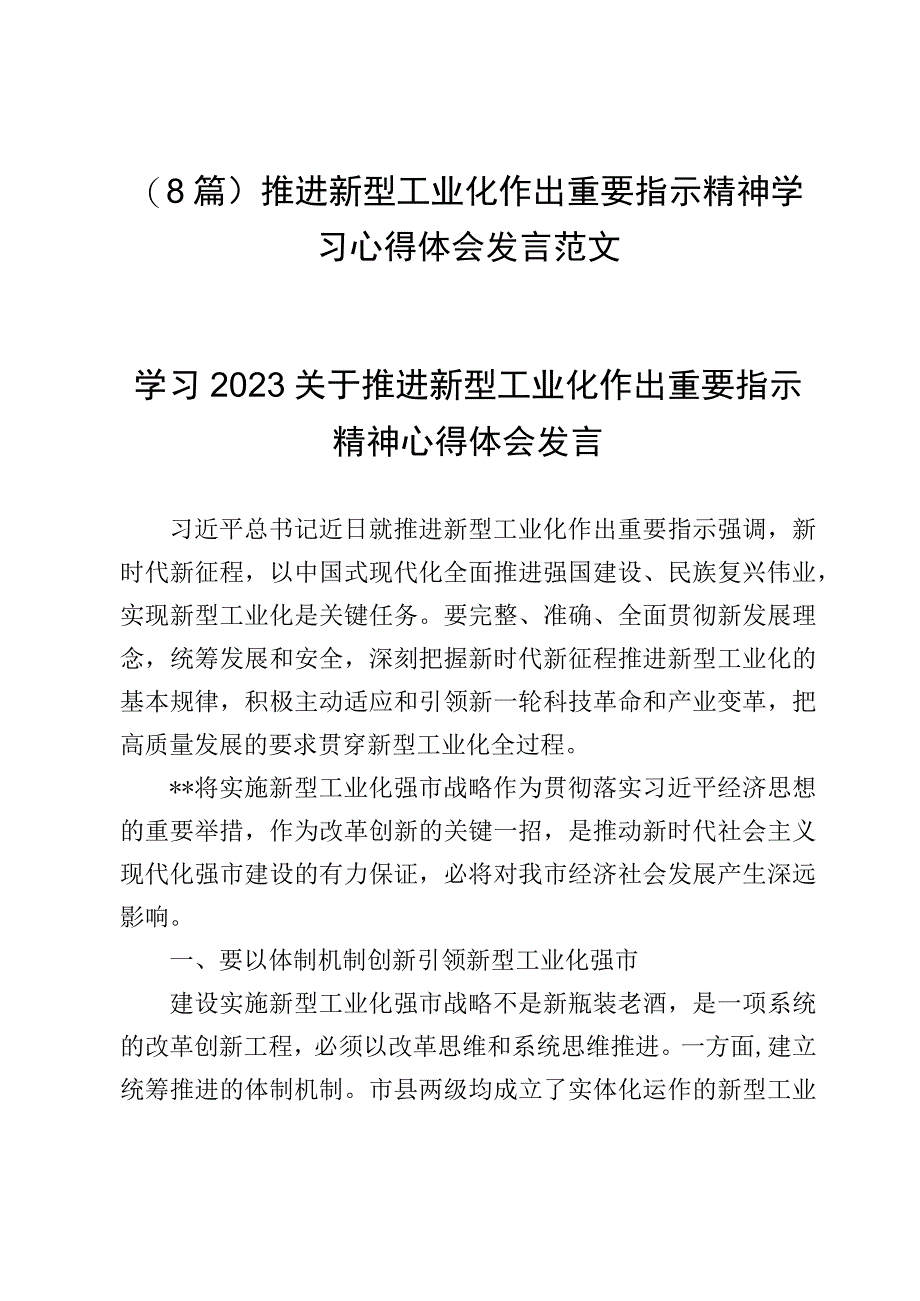 （8篇）推进新型工业化作出重要指示精神学习心得体会发言范文

学习2023关于推进新型工业化作出重要指示精神心得体会发言

习近平总书记近日就推进新型工业化作出重要指示强调，新时代新征程，以中国式现代化全面推进强国建设、民族复兴伟业，实现新型工业化是关键任务。要完整、准确、全面贯彻新发展理念，统筹发展和安全，深刻把握新时代新征程推进新型工业化的基本规律，积极主动适应和引领新一轮科技革命和产业变革，把高质量发展的要求贯穿新型工业化全过程。

**将实施新型工业化强市战略作为贯彻落实习近平经济思想的重要举措，作为改革创新的关键一招，是推动新时代社会主义现代化强市建设的有力保证，必将对我市经济社会发展产生深远影响。

一、要以体制机制创新引领新型工业化强市

建设实施新型工业化强市战略不是新瓶装老酒，是一项系统的改革创新工程，必须以改革思维和系统思维推进。一方面，建立统筹推进的体制机制。市县两级均成立了实体化运作的新型工业